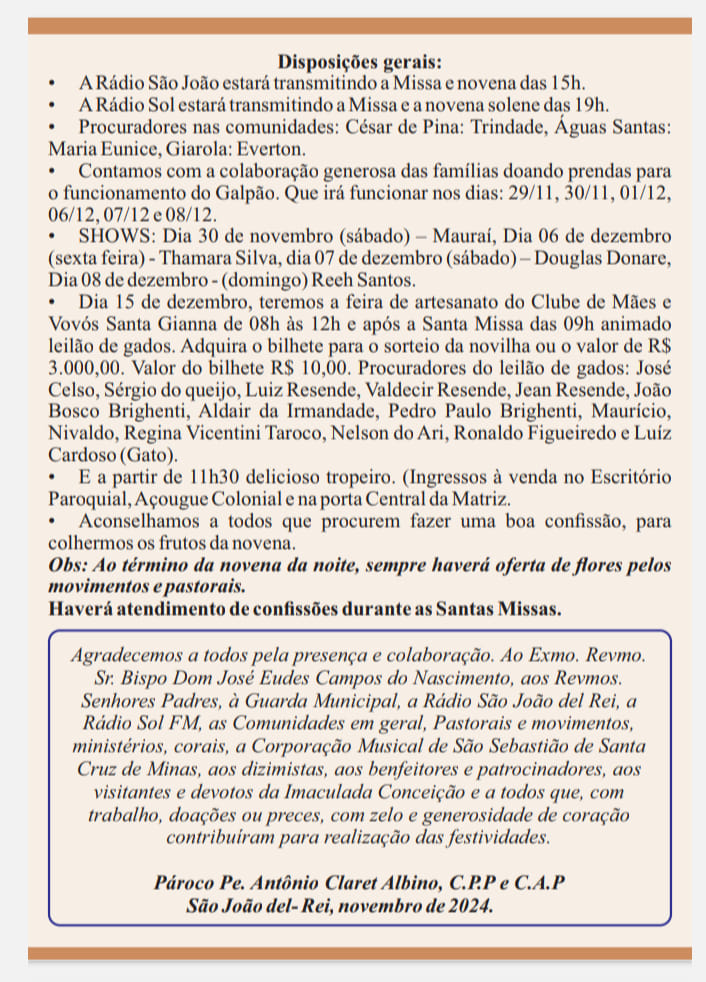 Disposições gerais:

• A Rádio São João estará transmitindo a Missa e novena das 15h.
• A Rádio Sol estará transmitindo a Missa e a novena solene das 19h.
• Procuradores nas comunidades: César de Pina: Trindade, Águas Santas: Maria Eunice, Giarola: Everton.
• Contamos com a colaboração generosa das famílias doando prendas para o funcionamento do Galpão. Que irá funcionar nos dias: 29/11, 30/11, 01/12, 06/12, 07/12 e 08/12.
• SHOWS: Dia 30 de novembro (sábado) – Mauraí, Dia 06 de dezembro (sexta feira) - Thamara Silva, dia 07 de dezembro (sábado) – Douglas Donare, Dia 08 de dezembro - (domingo) Reeh Santos.
• Dia 15 de dezembro, teremos a feira de artesanato do Clube de Mães e Vovós Santa Gianna de 08h às 12h e após a Santa Missa das 09h animado leilão de gados. Adquira o bilhete para o sorteio da novilha ou o valor de R$ 3.000,00. Valor do bilhete R$ 10,00. Procuradores do leilão de gados: José Celso, Sérgio do queijo, Luiz Resende, Valdecir Resende, Jean Resende, João Bosco Brighenti, Aldair da Irmandade, Pedro Paulo Brighenti, Maurício, Nivaldo, Regina Vicentini Taroco, Nelson do Ari, Ronaldo Figueiredo e Luíz Cardoso (Gato).
• E a partir de 11h30 delicioso tropeiro. (Ingressos à venda no Escritório Paroquial, Açougue Colonial e na porta Central da Matriz.
• Aconselhamos a todos que procurem fazer uma boa confissão, para colhermos os frutos da novena.
Obs: Ao término da novena da noite, sempre haverá oferta de flores pelos movimentos e pastorais.
Haverá atendimento de confissões durante as Santas Missas.

Agradecemos a todos pela presença e colaboração. Ao Exmo. Revmo. Sr. Bispo Dom José Eudes Campos do Nascimento, aos Revmos. Senhores Padres, à Guarda Municipal, a Rádio São João del Rei, a Rádio Sol FM, as Comunidades em geral, Pastorais e movimentos, ministérios, corais, a Corporação Musical de São Sebastião de Santa Cruz de Minas, aos dizimistas, aos benfeitores e patrocinadores, aos visitantes e devotos da Imaculada Conceição e a todos que, com trabalho, doações ou preces, com zelo e generosidade de coração contribuíram para realização das festividades.

Pároco Pe. Antônio Claret Albino, C.P.P e C.A.P
São João del- Rei, novembro de 2024.